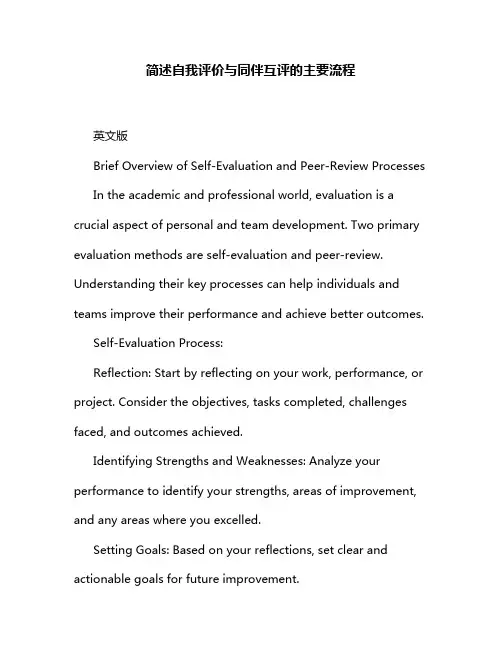 简述自我评价与同伴互评的主要流程

英文版

Brief Overview of Self-Evaluation and Peer-Review Processes

In the academic and professional world, evaluation is a crucial aspect of personal and team development. Two primary evaluation methods are self-evaluation and peer-review. Understanding their key processes can help individuals and teams improve their performance and achieve better outcomes.

Self-Evaluation Process:

Reflection: Start by reflecting on your work, performance, or project. Consider the objectives, tasks completed, challenges faced, and outcomes achieved.

Identifying Strengths and Weaknesses: Analyze your performance to identify your strengths, areas of improvement, and any areas where you excelled.

Setting Goals: Based on your reflections, set clear and actionable goals for future improvement.